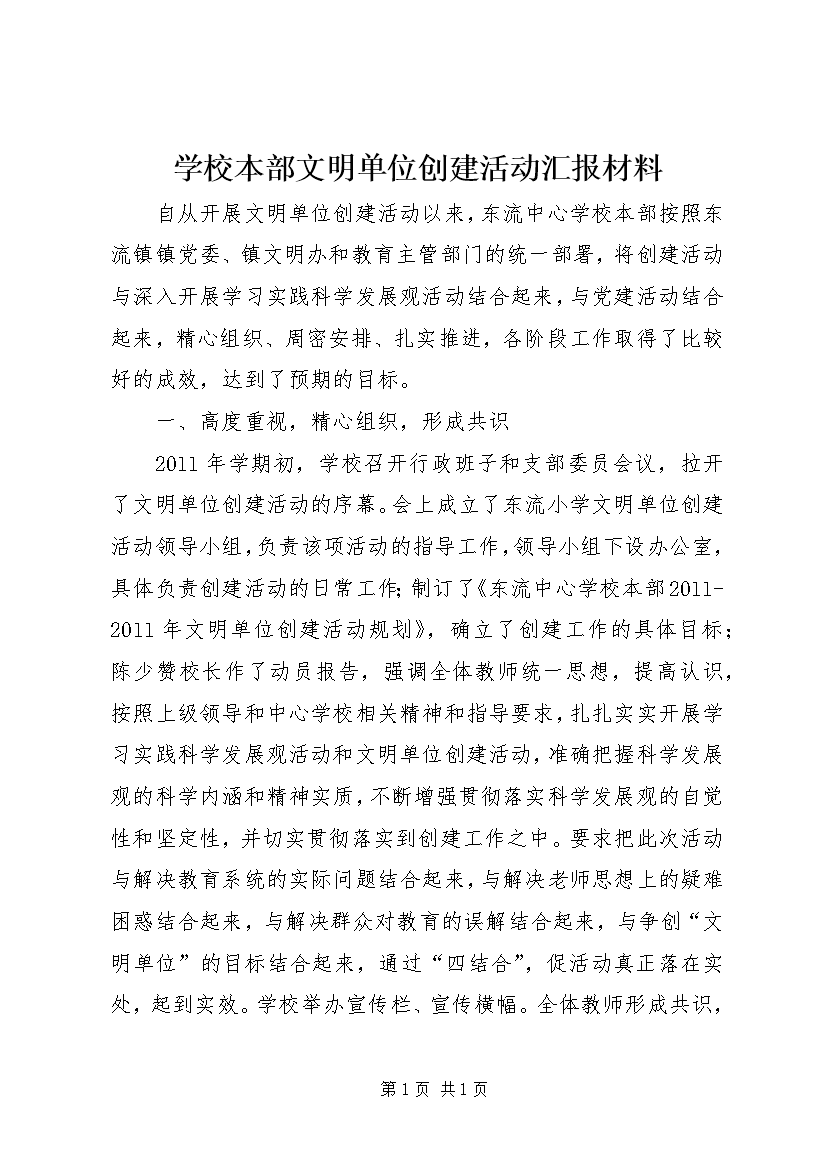 学校本部文明单位创建活动汇报材料

自从开展文明单位创建活动以来，东流中心学校本部按照东流镇镇党委、镇文明办和教育主管部门的统一部署，将创建活动与深入开展学习实践科学发展观活动结合起来，与党建活动结合起来，精心组织、周密安排、扎实推进，各阶段工作取得了比较好的成效，达到了预期的目标。

一、高度重视，精心组织，形成共识

2011年学期初，学校召开行政班子和支部委员会议，拉开了文明单位创建活动的序幕。会上成立了东流小学文明单位创建活动领导小组，负责该项活动的指导工作，领导小组下设办公室，具体负责创建活动的日常工作；制订了《东流中心学校本部2011-2011年文明单位创建活动规划》，确立了创建工作的具体目标；陈少赞校长作了动员报告，强调全体教师统一思想，提高认识，按照上级领导和中心学校相关精神和指导要求，扎扎实实开展学习实践科学发展观活动和文明单位创建活动，准确把握科学发展观的科学内涵和精神实质，不断增强贯彻落实科学发展观的自觉性和坚定性，并切实贯彻落实到创建工作之中。要求把此次活动与解决教育系统的实际问题结合起来，与解决老师思想上的疑难困惑结合起来，与解决群众对教育的误解结合起来，与争创“文明单位”的目标结合起来，通过“四结合”，促活动真正落在实处，起到实效。学校举办宣传栏、宣传横幅。全体教师形成共识，

第1页 共1页